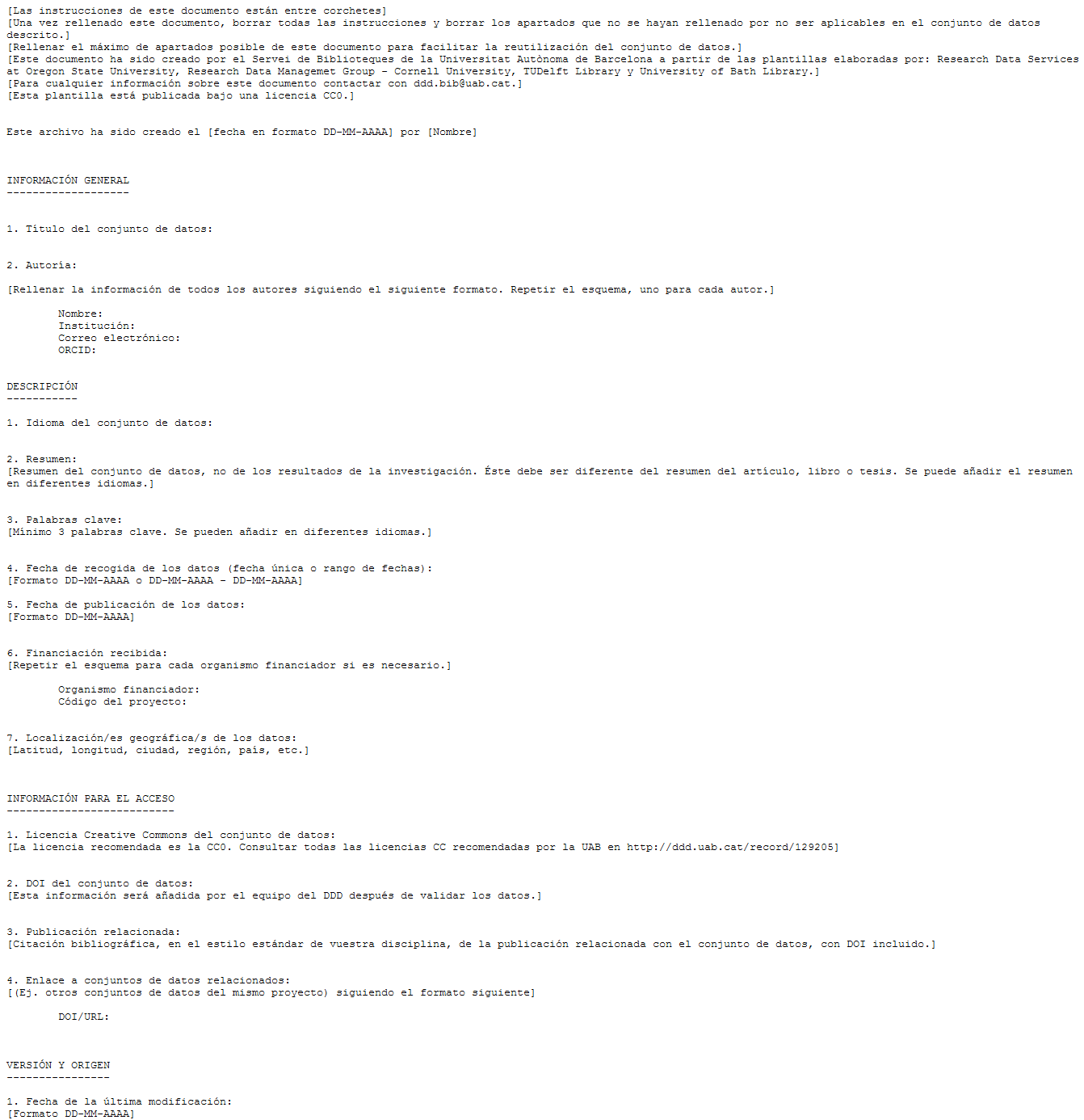 [Las instrucciones de este documento están entre corchetes]
[Una vez rellenado este documento, borrar todas las instrucciones y borrar los apartados que no se hayan rellenado por no ser aplicables en el conjunto de datos descrito.]
[Rellenar el máximo de apartados posible de este documento para facilitar la reutilización del conjunto de datos.]
[Este documento ha sido creado por el Servei de Biblioteques de la Universitat Autònoma de Barcelona a partir de las plantillas elaboradas por: Research Data Services at Oregon State University, Research Data Managemet Group - Cornell University, TUDelft Library y University of Bath Library.]
[Para cualquier información sobre este documento contactar con ddd.bib@uab.cat.]
[Esta plantilla está publicada bajo una licencia CC0.]

Este archivo ha sido creado el [fecha en formato DD-MM-AAAA] por [Nombre]

INFORMACIÓN GENERAL
-------------------

1. Título del conjunto de datos:

2. Autoría:

[Rellenar la información de todos los autores siguiendo el siguiente formato. Repetir el esquema, uno para cada autor.]

Nombre:
Institución:
Correo electrónico:
ORCID:

DESCRIPCIÓN
-----------

1. Idioma del conjunto de datos:

2. Resumen:
[Resumen del conjunto de datos, no de los resultados de la investigación. Éste debe ser diferente del resumen del artículo, libro o tesis. Se puede añadir el resumen en diferentes idiomas.]

3. Palabras clave:
[Mínimo 3 palabras clave. Se pueden añadir en diferentes idiomas.]

4. Fecha de recogida de los datos (fecha única o rango de fechas):
[Formato DD-MM-AAAA o DD-MM-AAAA - DD-MM-AAAA]

5. Fecha de publicación de los datos:
[Formato DD-MM-AAAA]

6. Financiación recibida:
[Repetir el esquema para cada organismo financiador si es necesario.]

Organismo financiador:
Código del proyecto:

7. Localización/es geográfica/s de los datos:
[Latitud, longitud, ciudad, región, país, etc.]

INFORMACIÓN PARA EL ACCESO
--------------------------

1. Licencia Creative Commons del conjunto de datos:
[La licencia recomendada es la CC0. Consultar todas las licencias CC recomendadas por la UAB en http://ddd.uab.cat/record/129205]

2. DOI del conjunto de datos:
[Esta información será añadida por el equipo del DDD después de validar los datos.]

3. Publicación relacionada:
[Citación bibliográfica, en el estilo estándar de vuestra disciplina, de la publicación relacionada con el conjunto de datos, con DOI incluido.]

4. Enlace a conjuntos de datos relacionados:
[(Ej. otros conjuntos de datos del mismo proyecto) siguiendo el formato siguiente]

DOI/URL:

VERSIÓN Y ORIGEN
----------------

1. Fecha de la última modificación:
[Formato DD-MM-AAAA]